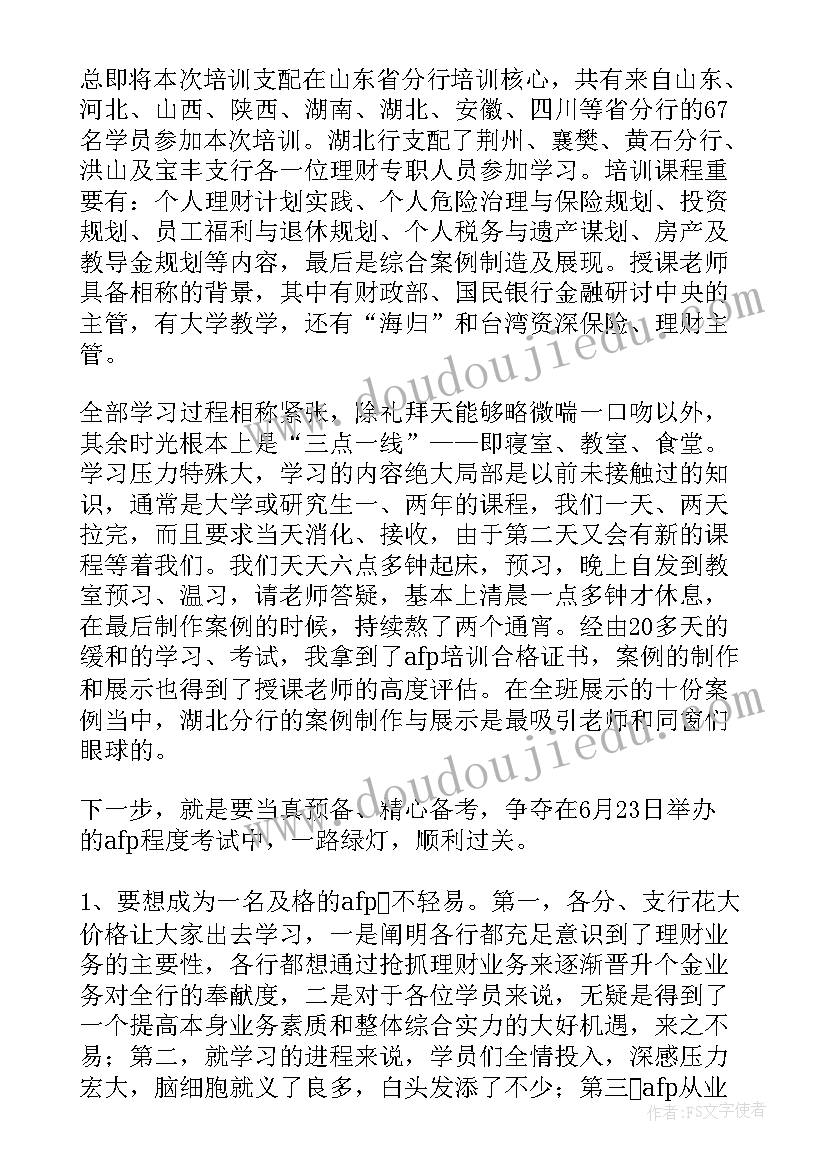 总即将本次培训支配在山东省分行培训核心，共有来自山东、河北、山西、陕西、湖南、湖北、安徽、四川等省分行的67名学员参加本次培训。湖北行支配了荆州、襄樊、黄石分行、洪山及宝丰支行各一位理财专职人员参加学习。培训课程重要有：个人理财计划实践、个人危险治理与保险规划、投资规划、员工福利与退休规划、个人税务与遗产谋划、房产及教导金规划等内容，最后是综合案例制造及展现。授课老师具备相称的背景，其中有财政部、国民银行金融研讨中央的主管，有大学教学，还有“海归”和台湾资深保险、理财主管。

全部学习过程相称紧张，除礼拜天能够略微喘一口吻以外，其余时光根本上是“三点一线”——即寝室、教室、食堂。学习压力特殊大，学习的内容绝大局部是以前未接触过的知识，通常是大学或研究生一、两年的课程，我们一天、两天拉完，而且要求当天消化、接收，由于第二天又会有新的课程等着我们。我们天天六点多钟起床，预习，晚上自发到教室预习、温习，请老师答疑，基本上清晨一点多钟才休息，在最后制作案例的时候，持续熬了两个通宵。经由20多天的缓和的学习、考试，我拿到了afp培训合格证书，案例的制作和展示也得到了授课老师的高度评估。在全班展示的十份案例当中，湖北分行的案例制作与展示是最吸引老师和同窗们眼球的。

下一步，就是要当真预备、精心备考，争夺在6月23日举办的afp程度考试中，一路绿灯，顺利过关。

1、要想成为一名及格的afp不轻易。第一，各分、支行花大价格让大家出去学习，一是阐明各行都充足意识到了理财业务的主要性，各行都想通过抢抓理财业务来逐渐晋升个金业务对全行的奉献度，二是对于各位学员来说，无疑是得到了一个提高本身业务素质和整体综合实力的大好机遇，来之不易；第二，就学习的进程来说，学员们全情投入，深感压力宏大，脑细胞就义了良多，白头发添了不少；第三afp从业

作者：FS文字使者